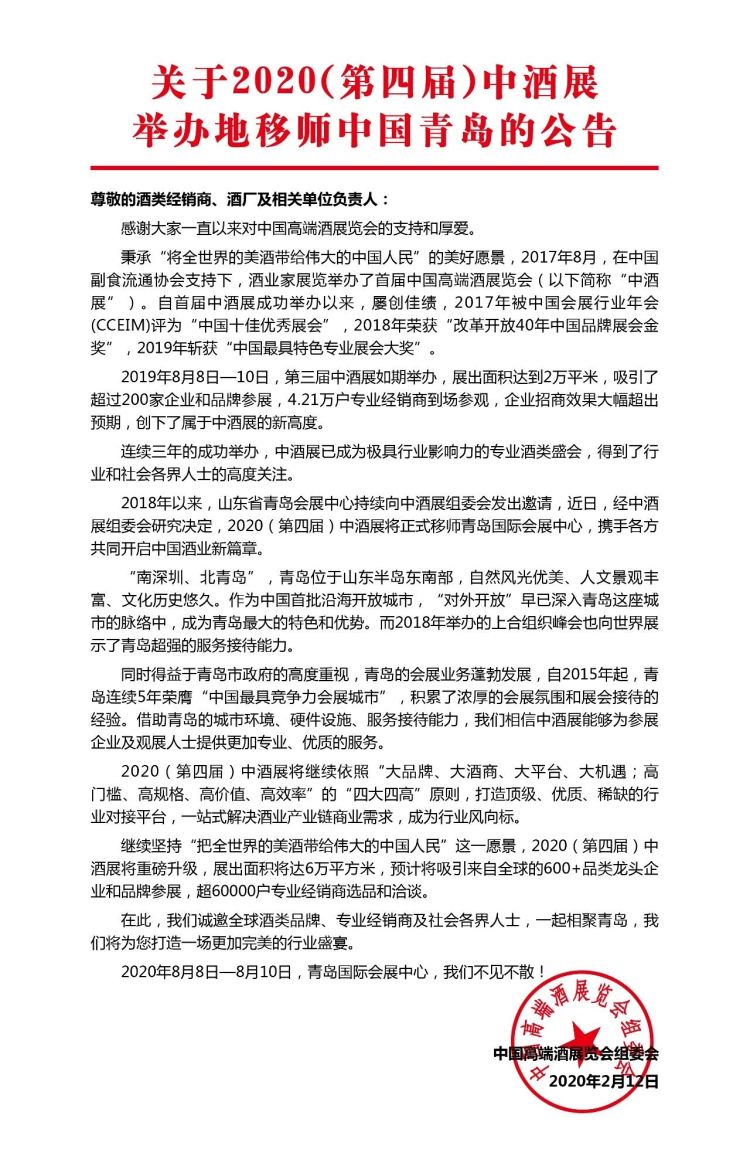 关于2020(第四届)中酒展
举办地移师中国青岛的公告

尊敬的酒类经销商、酒厂及相关单位负责人：

感谢大家一直以来对中国高端酒展览会的支持和厚爱。

秉承“将全世界的美酒带给伟大的中国人民”的美好愿景，2017年8月，在中国副食流通协会支持下，酒业家展览举办了首届中国高端酒展览会（以下简称“中酒展”）。自首届中酒展成功举办以来，屡创佳绩，2017年被中国会展行业年会(CCEIM)评为“中国十佳优秀展会”，2018年荣获“改革开放40年中国品牌展会金奖”，2019年斩获“中国最具特色专业展会大奖”。

2019年8月8日—10日，第三届中酒展如期举办，展出面积达到2万平米，吸引了超过200家企业和品牌参展，4.21万户专业经销商到场参观，企业招商效果大幅超出预期，创下了属于中酒展的新高度。

连续三年的成功举办，中酒展已成为极具行业影响力的专业酒类盛会，得到了行业和社会各界人士的高度关注。

2018年以来，山东省青岛会展中心持续向中酒展组委会发出邀请，近日，经中酒展组委会研究决定，2020（第四届）中酒展将正式移师青岛国际会展中心，携手各方共同开启中国酒业新篇章。

“南深圳、北青岛”，青岛位于山东半岛东南部，自然风光优美、人文景观丰富、文化历史悠久。作为中国首批沿海开放城市，“对外开放”早已深入青岛这座城市的脉络中，成为青岛最大的特色和优势。而2018年举办的上合组织峰会也向世界展示了青岛超强的服务接待能力。

同时得益于青岛市政府的高度重视，青岛的会展业务蓬勃发展，自2015年起，青岛连续5年荣膺“中国最具竞争力会展城市”，积累了浓厚的会展氛围和展会接待的经验。借助青岛的城市环境、硬件设施、服务接待能力，我们相信中酒展能够为参展企业及观展人士提供更加专业、优质的服务。

2020（第四届）中酒展将继续依照“大品牌、大酒商、大平台、大机遇；高门槛、高规格、高价值、高效率”的“四大四高”原则，打造顶级、优质、稀缺的行业对接平台，一站式解决酒业产业链商业需求，成为行业风向标。

继续坚持“把全世界的美酒带给伟大的中国人民”这一愿景，2020（第四届）中酒展将重磅升级，展出面积将达6万平方米，预计将吸引来自全球的600+品类龙头企业和品牌参展，超60000户专业经销商选品和洽谈。

在此，我们诚邀全球酒类品牌、专业经销商及社会各界人士，一起相聚青岛，我们将为您打造一场更加完美的行业盛宴。

2020年8月8日—8月10日，青岛国际会展中心，我们不见不散！

中国高端酒展览会组委会
中国高端酒展览会组委会
2020年2月12日